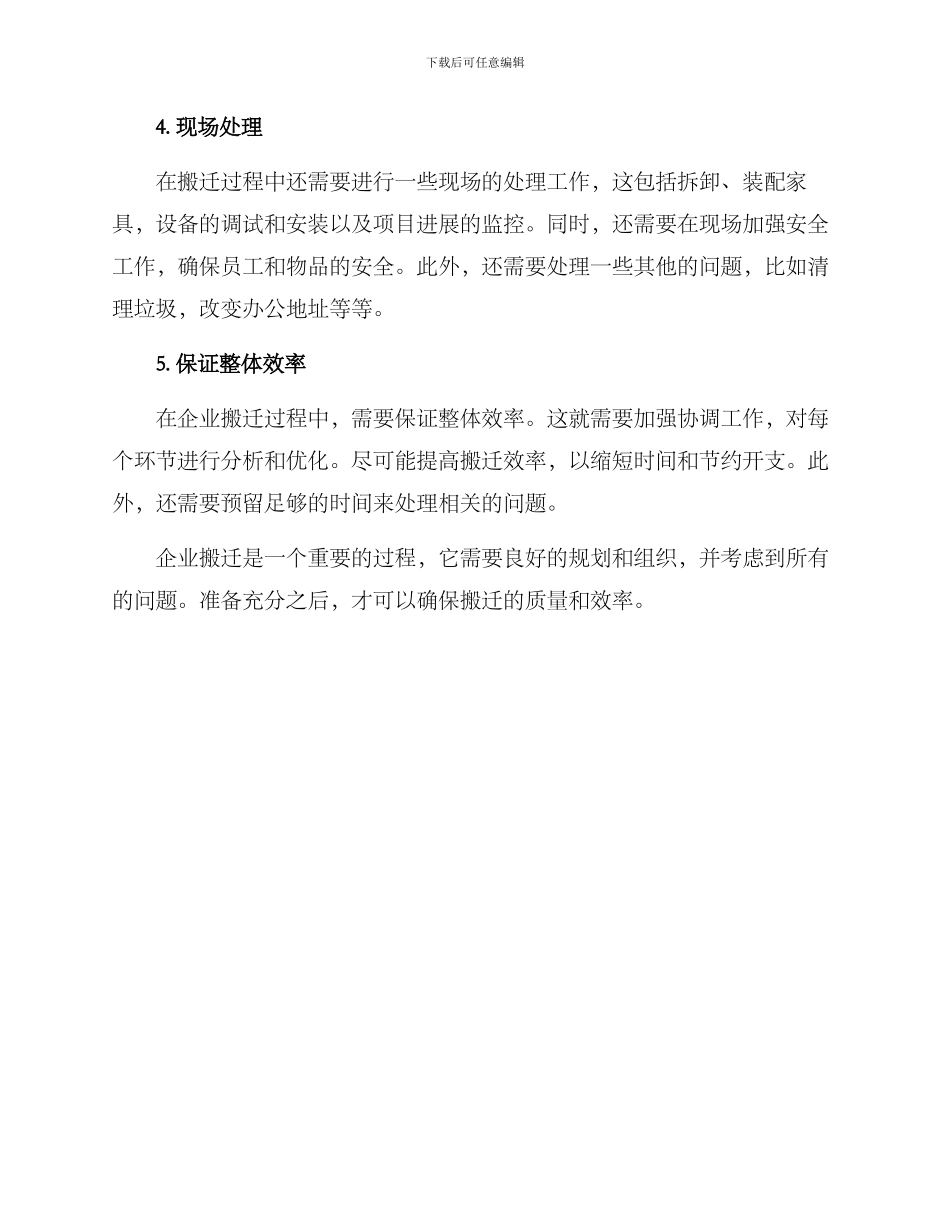 下载后可任意编辑

4. 现场处理

在搬迁过程中还需要进行一些现场的处理工作，这包括拆卸、装配家具，设备的调试和安装以及项目进展的监控。同时，还需要在现场加强安全工作，确保员工和物品的安全。此外，还需要处理一些其他的问题，比如清理垃圾，改变办公地址等等。

5. 保证整体效率

在企业搬迁过程中，需要保证整体效率。这就需要加强协调工作，对每个环节进行分析和优化。尽可能提高搬迁效率，以缩短时间和节约开支。此外，还需要预留足够的时间来处理相关的问题。

企业搬迁是一个重要的过程，它需要良好的规划和组织，并考虑到所有的问题。准备充分之后，才可以确保搬迁的质量和效率。